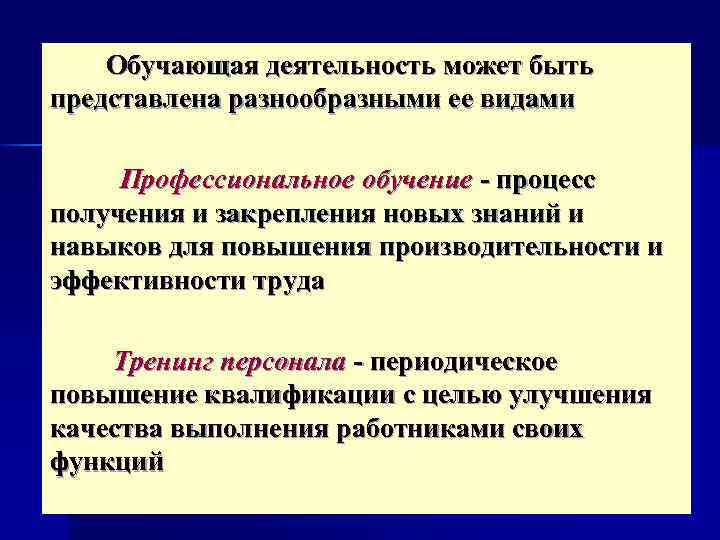 Обучающая деятельность может быть представлена разнообразными ее видами

Профессиональное обучение - процесс получения и закрепления новых знаний и навыков для повышения производительности и эффективности труда

Тренинг персонала - периодическое повышение квалификации с целью улучшения качества выполнения работниками своих функций